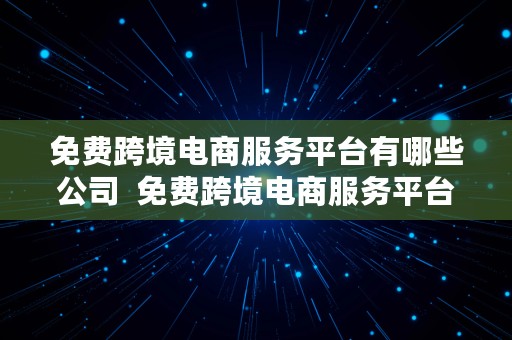 免费跨境电商服务平台有哪些公司  免费跨境电商服务平台